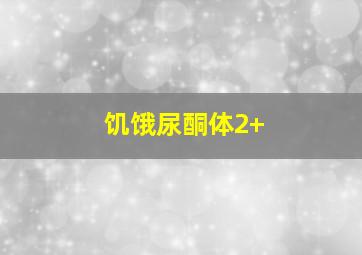 饥饿尿酮体2+